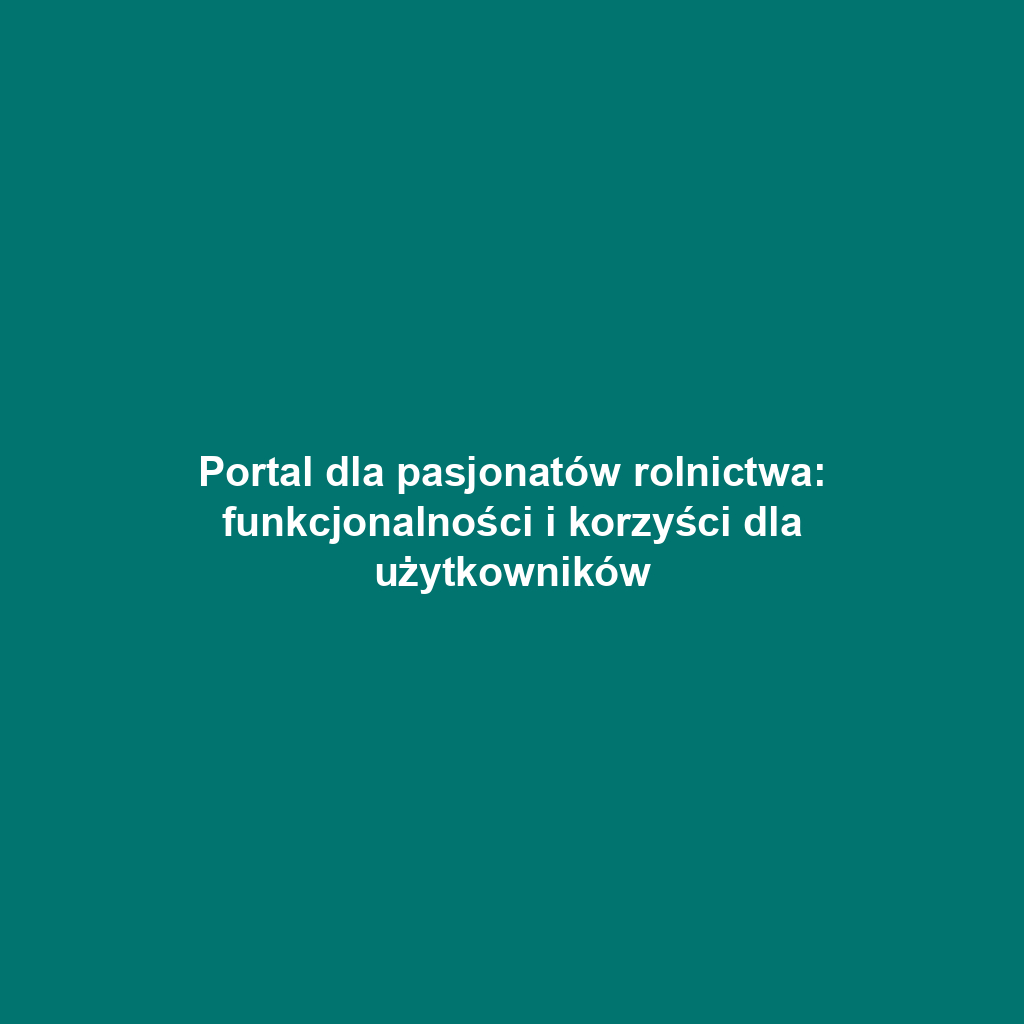 Portal dla pasjonatów rolnictwa: funkcjonalności i korzyści dla użytkowników